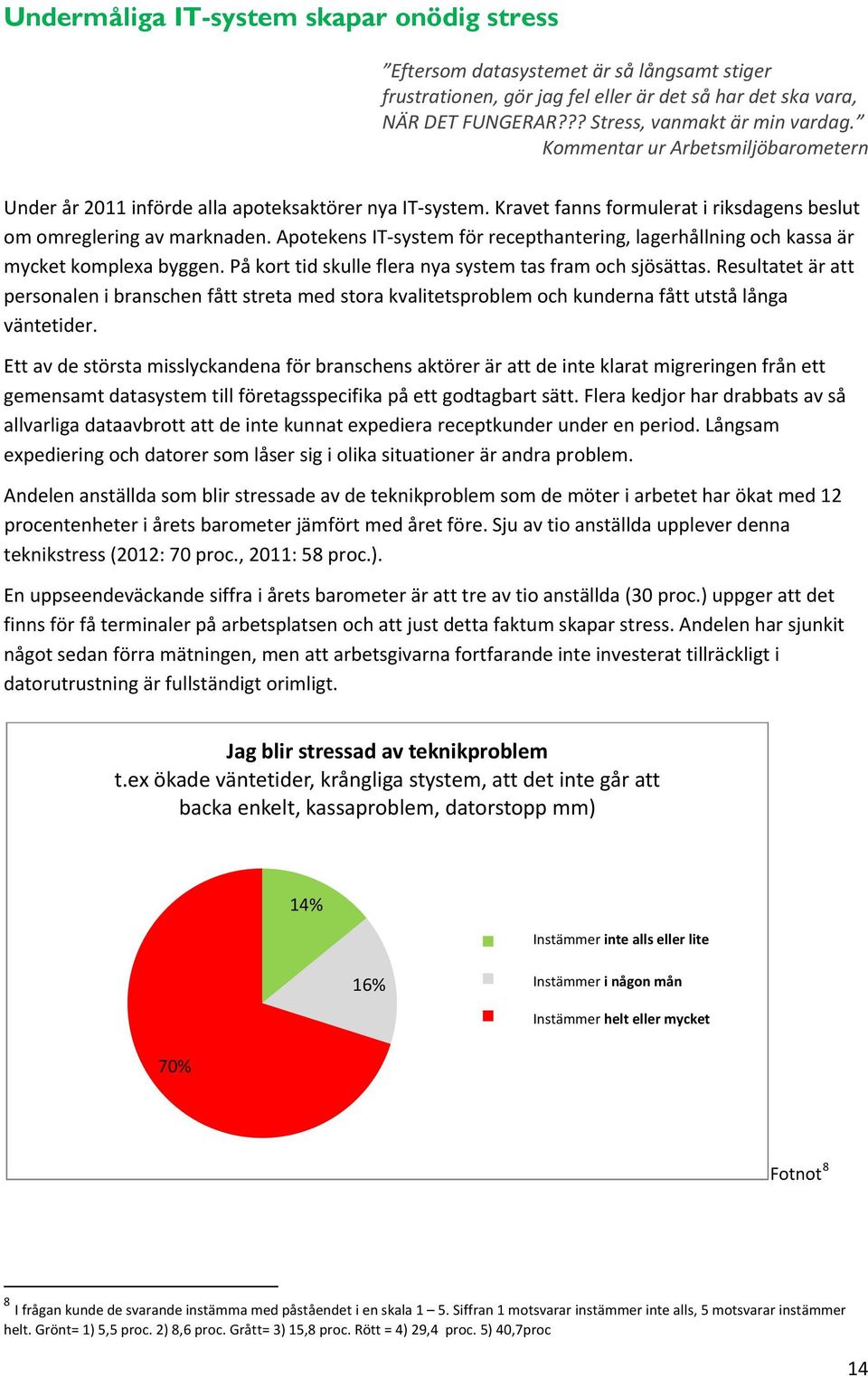 Undermåliga IT-system skapar onödig stress

”Eftersom datasystemet är så långsamt stiger frustrationen, gör jag fel eller är det så har det ska vara, NÄR DET FUNGERAR??? Stress, vanmakt är min vardag.” Kommentar ur Arbetsmiljöbarometern

Under år 2011 införde alla apoteksaktörer nya IT-system. Kravet fanns formulerat i riksdagens beslut om omreglering av marknaden. Apotekens IT-system för recepthantering, lagerhållning och kassa är mycket komplexa byggen. På kort tid skulle flera nya system tas fram och sjösättas. Resultatet är att personalen i branschen fått streta med stora kvalitetsproblem och kunderna fått utstå långa väntetider.

Ett av de största misslyckandena för branschens aktörer är att de inte klarat migreringen från ett gemensamt datasystem till företagsspecifika på ett godtagbart sätt. Flera kedjor har drabbats av så allvarliga dataavbrott att de inte kunnat expediera receptkunder under en period. Långsam expediering och datorer som låser sig i olika situationer är andra problem.

Andelen anställda som blir stressade av de teknikproblem som de möter i arbetet har ökat med 12 procentenheter i årets barometer jämfört med året före. Sju av tio anställda upplever denna teknikstress (2012: 70 proc., 2011: 58 proc.).

En uppseendeväckande siffra i årets barometer är att tre av tio anställda (30 proc.) uppger att det finns för få terminaler på arbetsplatsen och att just detta faktum skapar stress. Andelen har sjunkit något sedan förra mätningen, men att arbetsgivarna fortfarande inte investerat tillräckligt i datorutrustning är fullständigt orimligt.

Jag blir stressad av teknikproblem
t.ex ökade väntetider, krångliga stystem, att det inte går att backa enkelt, kassaproblem, datorstopp mm)

14%
16%
70%

Instämmer inte alls eller lite
Instämmer i någon mån
Instämmer helt eller mycket

Fotnot$^8$

$^8$ I frågan kunde de svarande instämma med påståendet i en skala 1 – 5. Siffran 1 motsvarar instämmer inte alls, 5 motsvarar instämmer helt. Grönt= 1) 5,5 proc. 2) 8,6 proc. Grått= 3) 15,8 proc. Rött = 4) 29,4 proc. 5) 40,7proc

14